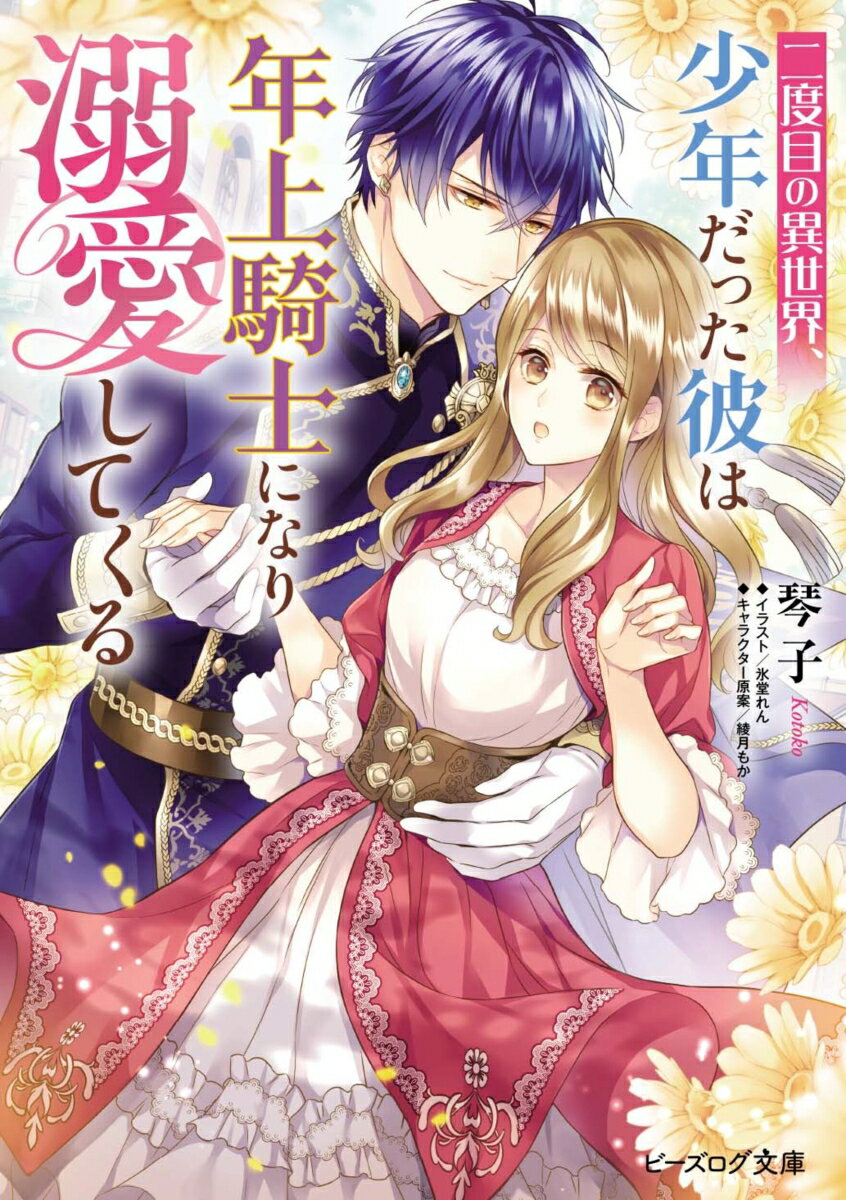 二度目の異世界、少年だった彼は年上騎士になり溺愛してくる

琴子
Kotoko

◆イラスト／氷堂れん
◆キャラクター原案／綾月もか

ビーズログ文庫